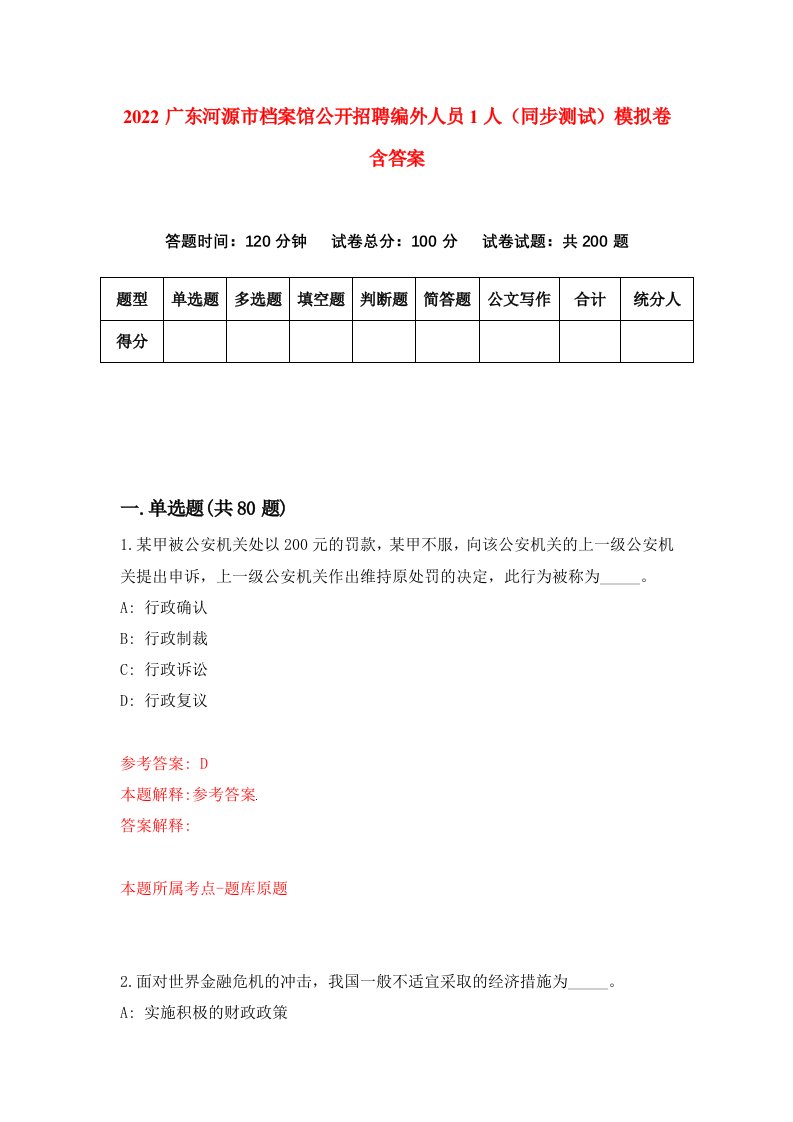 2022 广东河源市档案馆公开招聘编外人员 1 人（同步测试）模拟卷含答案

答题时间：120 分钟　试卷总分：100 分　试卷试题：共 200 题

| 题型 | 单选题 | 多选题 | 填空题 | 判断题 | 简答题 | 公文写作 | 合计 | 统分人 |
|---|---|---|---|---|---|---|---|---|
| 得分 | | | | | | | | |

一.单选题(共 80 题)

1.某甲被公安机关处以 200 元的罚款，某甲不服，向该公安机关的上一级公安机关提出申诉，上一级公安机关作出维持原处罚的决定，此行为被称为_____。
A: 行政确认
B: 行政制裁
C: 行政诉讼
D: 行政复议

参考答案: D
本题解释:参考答案.
答案解释:

本题所属考点-题库原题

2.面对世界金融危机的冲击，我国一般不适宜采取的经济措施为_____。
A: 实施积极的财政政策